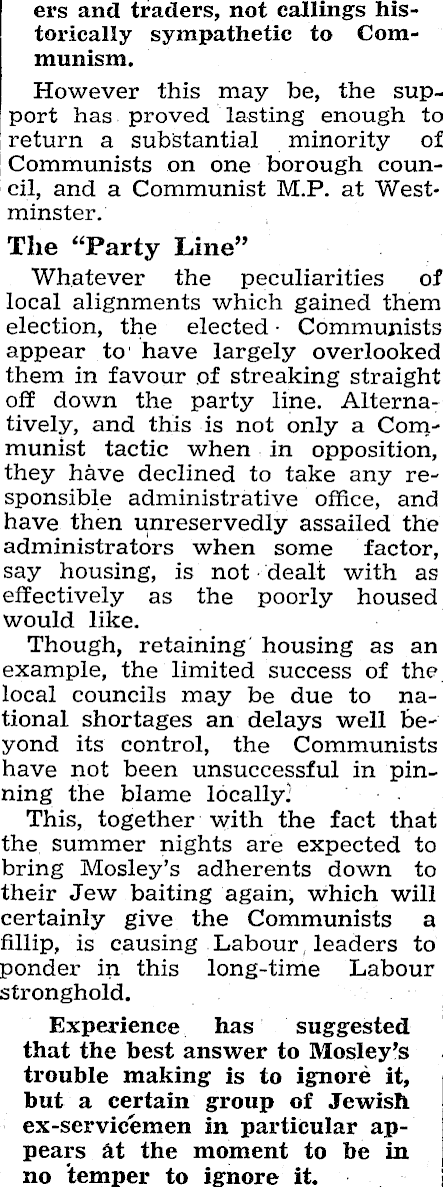 ers and traders, not callings historically sympathetic to Communism.

However this may be, the support has proved lasting enough to return a substantial minority of Communists on one borough council, and a Communist M.P. at Westminster.

The "Party Line"

Whatever the peculiarities of local alignments which gained them election, the elected Communists appear to have largely overlooked them in favour of streaking straight off down the party line. Alternatively, and this is not only a Communist tactic when in opposition, they have declined to take any responsible administrative office, and have then unreservedly assailed the administrators when some factor, say housing, is not dealt with as effectively as the poorly housed would like.

Though, retaining housing as an example, the limited success of the local councils may be due to national shortages an delays well beyond its control, the Communists have not been unsuccessful in pinning the blame locally.

This, together with the fact that the summer nights are expected to bring Mosley's adherents down to their Jew baiting again, which will certainly give the Communists a fillip, is causing Labour leaders to ponder in this long-time Labour stronghold.

Experience has suggested that the best answer to Mosley's trouble making is to ignore it, but a certain group of Jewish ex-servicemen in particular appears at the moment to be in no temper to ignore it.